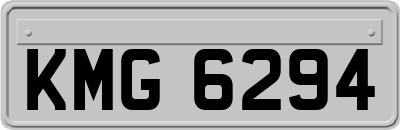 KMG 6294